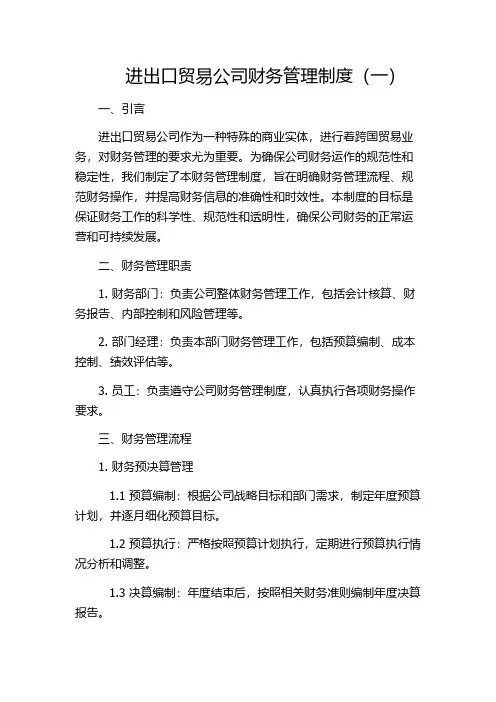 进出口贸易公司财务管理制度（一）

一、引言

进出口贸易公司作为一种特殊的商业实体，进行着跨国贸易业务，对财务管理的要求尤为重要。为确保公司财务运作的规范性和稳定性，我们制定了本财务管理制度，旨在明确财务管理流程、规范财务操作，并提高财务信息的准确性和时效性。本制度的目标是保证财务工作的科学性、规范性和透明性，确保公司财务的正常运营和可持续发展。

二、财务管理职责

1. 财务部门：负责公司整体财务管理工作，包括会计核算、财务报告、内部控制和风险管理等。

2. 部门经理：负责本部门财务管理工作，包括预算编制、成本控制、绩效评估等。

3. 员工：负责遵守公司财务管理制度，认真执行各项财务操作要求。

三、财务管理流程

1. 财务预决算管理

1.1 预算编制：根据公司战略目标和部门需求，制定年度预算计划，并逐月细化预算目标。

1.2 预算执行：严格按照预算计划执行，定期进行预算执行情况分析和调整。

1.3 决算编制：年度结束后，按照相关财务准则编制年度决算报告。